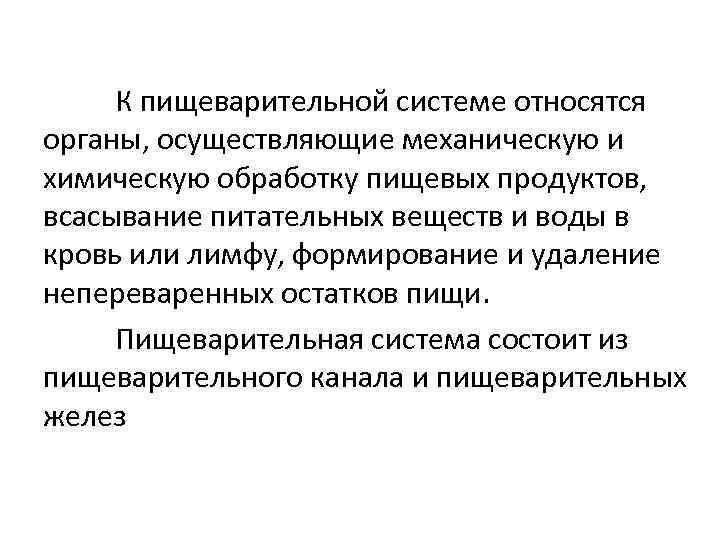 К пищеварительной системе относятся органы, осуществляющие механическую и химическую обработку пищевых продуктов, всасывание питательных веществ и воды в кровь или лимфу, формирование и удаление непереваренных остатков пищи.

Пищеварительная система состоит из пищеварительного канала и пищеварительных желез